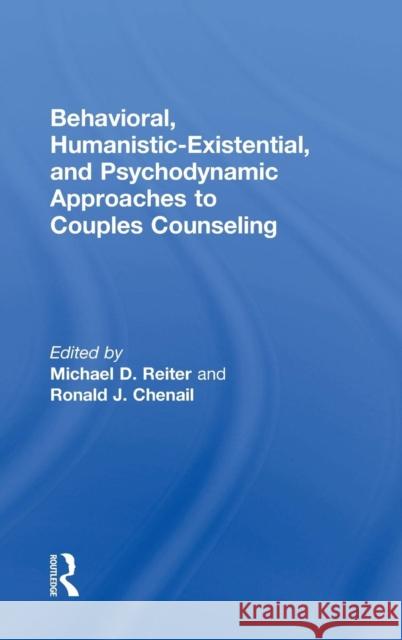 Behavioral, Humanistic-Existential, and Psychodynamic Approaches to Couples Counseling

Edited by
Michael D. Reiter and
Ronald J. Chenail

ROUTLEDGE